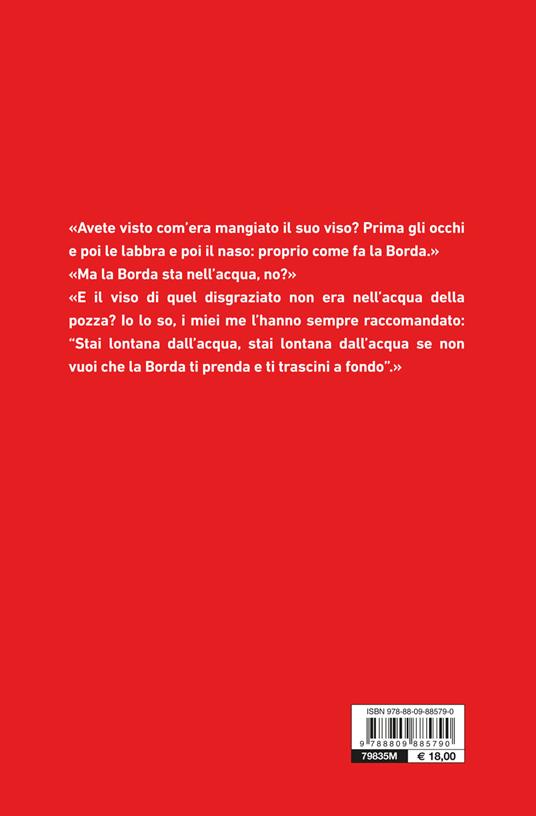 «Avete visto com'era mangiato il suo viso? Prima gli occhi e poi le labbra e poi il naso: proprio come fa la Borda.»
«Ma la Borda sta nell'acqua, no?»
«E il viso di quel disgraziato non era nell'acqua della pozza? Io lo so, i miei me l'hanno sempre raccomandato: "Stai lontana dall'acqua, stai lontana dall'acqua se non vuoi che la Borda ti prenda e ti trascini a fondo".»

ISBN 978-88-09-88579-0

9 788809 885790

79835M € 18,00